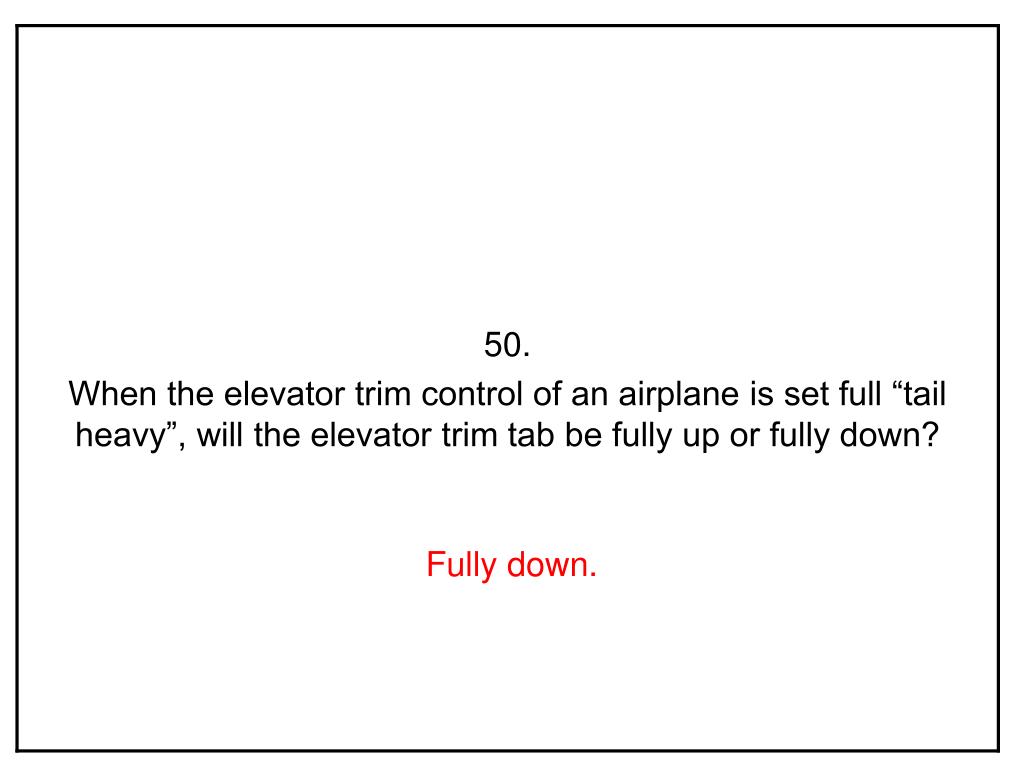 50.
When the elevator trim control of an airplane is set full “tail heavy”, will the elevator trim tab be fully up or fully down?

Fully down.